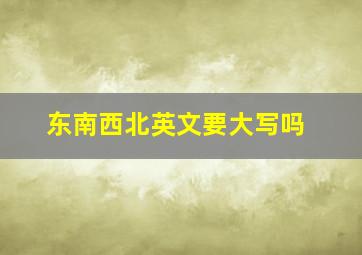 东南西北英文要大写吗